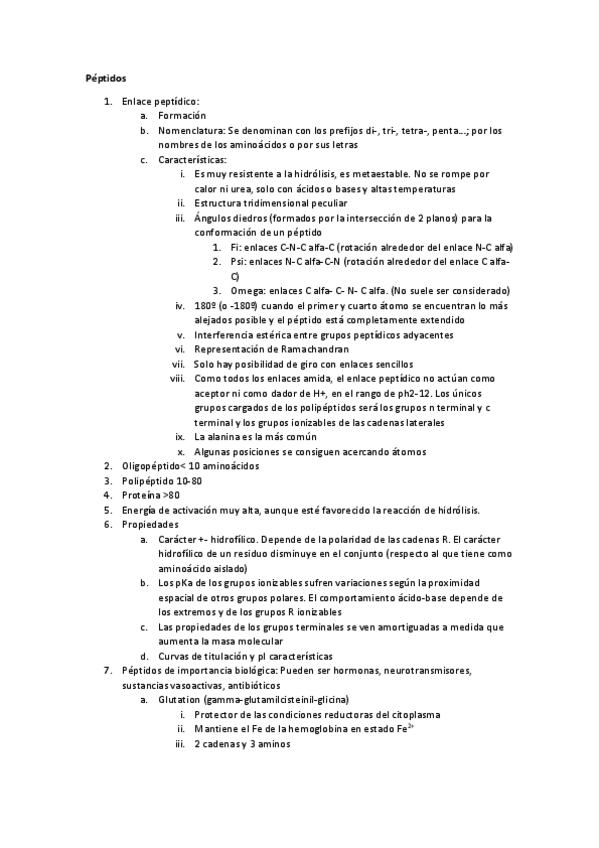 Péptidos

1. Enlace peptídico:
   a. Formación
   b. Nomenclatura: Se denominan con los prefijos di-, tri-, tetra-, penta…; por los nombres de los aminoácidos o por sus letras
   c. Características:
      i. Es muy resistente a la hidrólisis, es metaestable. No se rompe por calor ni urea, solo con ácidos o bases y altas temperaturas
      ii. Estructura tridimensional peculiar
      iii. Ángulos diedros (formados por la intersección de 2 planos) para la conformación de un péptido
         1. Fi: enlaces C-N-C alfa-C (rotación alrededor del enlace N-C alfa)
         2. Psi: enlaces N-C alfa-C-N (rotación alrededor del enlace C alfa-C)
         3. Omega: enlaces C alfa- C- N- C alfa. (No suele ser considerado)
      iv. 180º (o -180º) cuando el primer y cuarto átomo se encuentran lo más alejados posible y el péptido está completamente extendido
      v. Interferencia estérica entre grupos peptídicos adyacentes
      vi. Representación de Ramachandran
      vii. Solo hay posibilidad de giro con enlaces sencillos
      viii. Como todos los enlaces amida, el enlace peptídico no actúan como aceptor ni como dador de H+, en el rango de ph2-12. Los únicos grupos cargados de los polipéptidos será los grupos n terminal y c terminal y los grupos ionizables de las cadenas laterales
      ix. La alanina es la más común
      x. Algunas posiciones se consiguen acercando átomos
2. Oligopéptido< 10 aminoácidos
3. Polipéptido 10-80
4. Proteína >80
5. Energía de activación muy alta, aunque esté favorecido la reacción de hidrólisis.
6. Propiedades
   a. Carácter +- hidrofílico. Depende de la polaridad de las cadenas R. El carácter hidrofílico de un residuo disminuye en el conjunto (respecto al que tiene como aminoácido aislado)
   b. Los pKa de los grupos ionizables sufren variaciones según la proximidad espacial de otros grupos polares. El comportamiento ácido-base depende de los extremos y de los grupos R ionizables
   c. Las propiedades de los grupos terminales se ven amortiguadas a medida que aumenta la masa molecular
   d. Curvas de titulación y pI características
7. Péptidos de importancia biológica: Pueden ser hormonas, neurotransmisores, sustancias vasoactivas, antibióticos
   a. Glutation (gamma-glutamilcisteinil-glicina)
      i. Protector de las condiciones reductoras del citoplasma
      ii. Mantiene el Fe de la hemoglobina en estado $Fe^{2+}$
      iii. 2 cadenas y 3 aminos